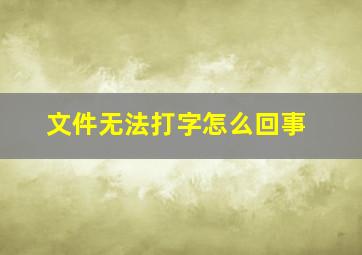 文件无法打字怎么回事